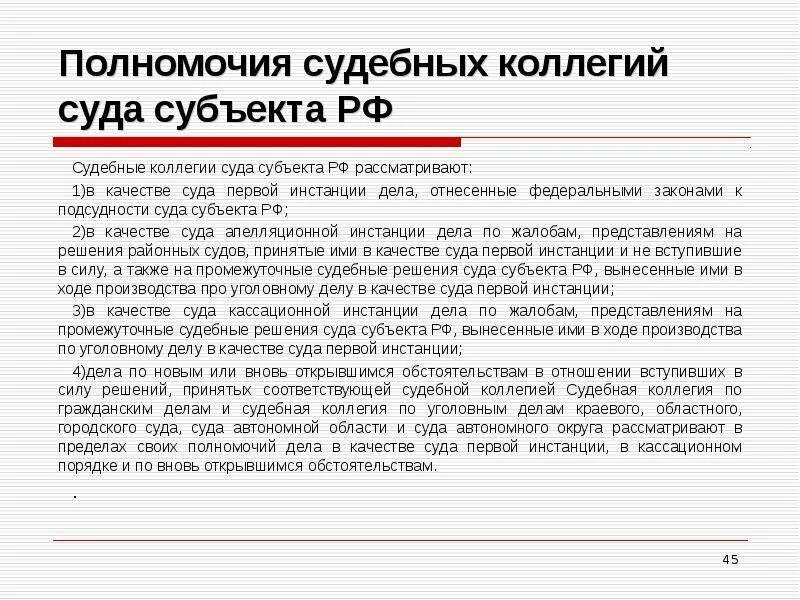 Полномочия судебных коллегий суда субъекта РФ

Судебные коллегии суда субъекта РФ рассматривают:

1)в качестве суда первой инстанции дела, отнесенные федеральными законами к подсудности суда субъекта РФ;

2)в качестве суда апелляционной инстанции дела по жалобам, представлениям на решения районных судов, принятые ими в качестве суда первой инстанции и не вступившие в силу, а также на промежуточные судебные решения суда субъекта РФ, вынесенные ими в ходе производства про уголовному делу в качестве суда первой инстанции;

3)в качестве суда кассационной инстанции дела по жалобам, представлениям на промежуточные судебные решения суда субъекта РФ, вынесенные ими в ходе производства по уголовному делу в качестве суда первой инстанции;

4)дела по новым или вновь открывшимся обстоятельствам в отношении вступивших в силу решений, принятых соответствующей судебной коллегией Судебная коллегия по гражданским делам и судебная коллегия по уголовным делам краевого, областного, городского суда, суда автономной области и суда автономного округа рассматривают в пределах своих полномочий дела в качестве суда первой инстанции, в кассационном порядке и по вновь открывшимся обстоятельствам.

.

45